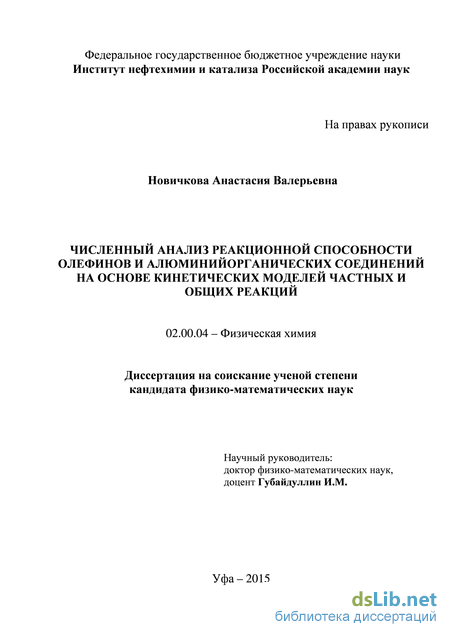 Федеральное государственное бюджетное учреждение науки
Институт нефтехимии и катализа Российской академии наук

На правах рукописи

Новичкова Анастасия Валерьевна

ЧИСЛЕННЫЙ АНАЛИЗ РЕАКЦИОННОЙ СПОСОБНОСТИ ОЛЕФИНОВ И АЛЮМИНИЙОРГАНИЧЕСКИХ СОЕДИНЕНИЙ НА ОСНОВЕ КИНЕТИЧЕСКИХ МОДЕЛЕЙ ЧАСТНЫХ И ОБЩИХ РЕАКЦИЙ

02.00.04 – Физическая химия

Диссертация на соискание ученой степени
кандидата физико-математических наук

Научный руководитель:
доктор физико-математических наук,
доцент Губайдуллин И.М.

Уфа – 2015

dsLib.net
библиотека диссертаций